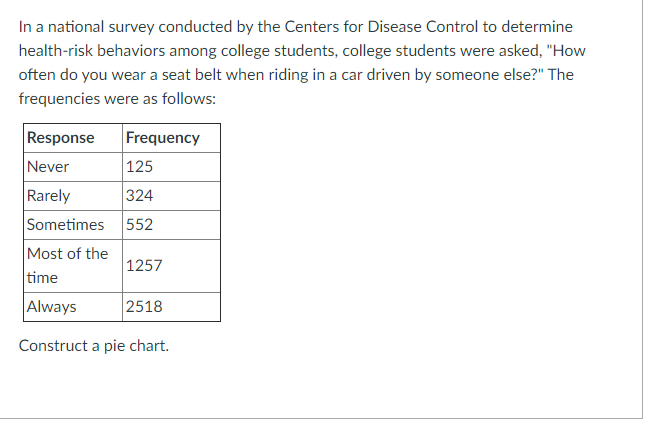 In a national survey conducted by the Centers for Disease Control to determine health-risk behaviors among college students, college students were asked, "How often do you wear a seat belt when riding in a car driven by someone else?" The frequencies were as follows:

| Response | Frequency |
|---|---|
| Never | 125 |
| Rarely | 324 |
| Sometimes | 552 |
| Most of the time | 1257 |
| Always | 2518 |

Construct a pie chart.